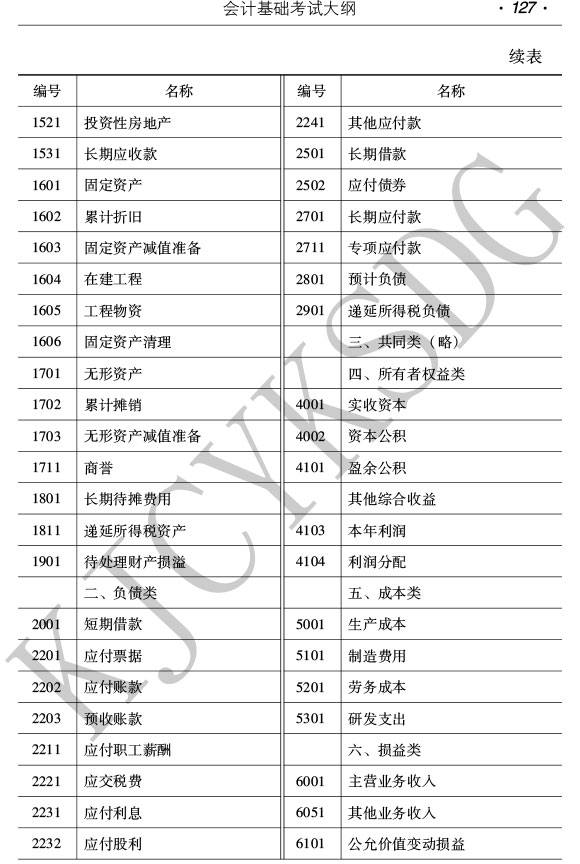 会计基础考试大纲 · 127 ·

续表

| 编号 | 名称 | 编号 | 名称 |
|---|---|---|---|
| 1521 | 投资性房地产 | 2241 | 其他应付款 |
| 1531 | 长期应收款 | 2501 | 长期借款 |
| 1601 | 固定资产 | 2502 | 应付债券 |
| 1602 | 累计折旧 | 2701 | 长期应付款 |
| 1603 | 固定资产减值准备 | 2711 | 专项应付款 |
| 1604 | 在建工程 | 2801 | 预计负债 |
| 1605 | 工程物资 | 2901 | 递延所得税负债 |
| 1606 | 固定资产清理 | | 三、共同类（略） |
| 1701 | 无形资产 | | 四、所有者权益类 |
| 1702 | 累计摊销 | 4001 | 实收资本 |
| 1703 | 无形资产减值准备 | 4002 | 资本公积 |
| 1711 | 商誉 | 4101 | 盈余公积 |
| 1801 | 长期待摊费用 | | 其他综合收益 |
| 1811 | 递延所得税资产 | 4103 | 本年利润 |
| 1901 | 待处理财产损溢 | 4104 | 利润分配 |
| | 二、负债类 | | 五、成本类 |
| 2001 | 短期借款 | 5001 | 生产成本 |
| 2201 | 应付票据 | 5101 | 制造费用 |
| 2202 | 应付账款 | 5201 | 劳务成本 |
| 2203 | 预收账款 | 5301 | 研发支出 |
| 2211 | 应付职工薪酬 | | 六、损益类 |
| 2221 | 应交税费 | 6001 | 主营业务收入 |
| 2231 | 应付利息 | 6051 | 其他业务收入 |
| 2232 | 应付股利 | 6101 | 公允价值变动损益 |

KJCYKSDG